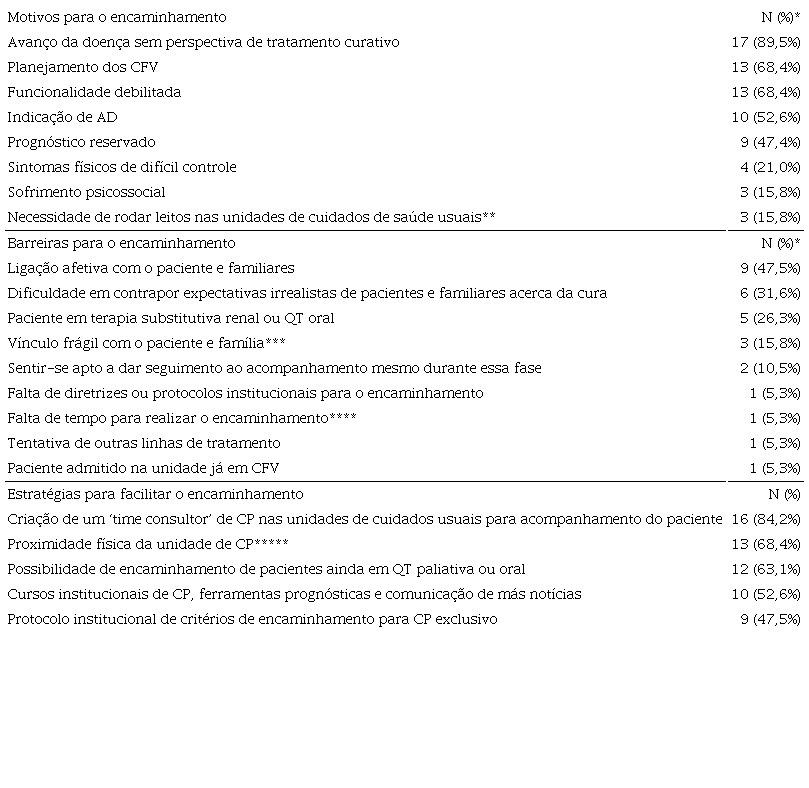 | Motivos para o encaminhamento | N (%)* |
|---|---|
| Avanço da doença sem perspectiva de tratamento curativo | 17 (89,5%) |
| Planejamento dos CFV | 13 (68,4%) |
| Funcionalidade debilitada | 13 (68,4%) |
| Indicação de AD | 10 (52,6%) |
| Prognóstico reservado | 9 (47,4%) |
| Sintomas físicos de difícil controle | 4 (21,0%) |
| Sofrimento psicossocial | 3 (15,8%) |
| Necessidade de rodar leitos nas unidades de cuidados de saúde usuais** | 3 (15,8%) |
| Barreiras para o encaminhamento | N (%)* |
| Ligação afetiva com o paciente e familiares | 9 (47,5%) |
| Dificuldade em contrapor expectativas irrealistas de pacientes e familiares acerca da cura | 6 (31,6%) |
| Paciente em terapia substitutiva renal ou QT oral | 5 (26,3%) |
| Vínculo frágil com o paciente e família*** | 3 (15,8%) |
| Sentir-se apto a dar seguimento ao acompanhamento mesmo durante essa fase | 2 (10,5%) |
| Falta de diretrizes ou protocolos institucionais para o encaminhamento | 1 (5,3%) |
| Falta de tempo para realizar o encaminhamento**** | 1 (5,3%) |
| Tentativa de outras linhas de tratamento | 1 (5,3%) |
| Paciente admitido na unidade já em CFV | 1 (5,3%) |
| Estratégias para facilitar o encaminhamento | N (%) |
| Criação de um 'time consultor' de CP nas unidades de cuidados usuais para acompanhamento do paciente | 16 (84,2%) |
| Proximidade física da unidade de CP***** | 13 (68,4%) |
| Possibilidade de encaminhamento de pacientes ainda em QT paliativa ou oral | 12 (63,1%) |
| Cursos institucionais de CP, ferramentas prognósticas e comunicação de más notícias | 10 (52,6%) |
| Protocolo institucional de critérios de encaminhamento para CP exclusivo | 9 (47,5%) |